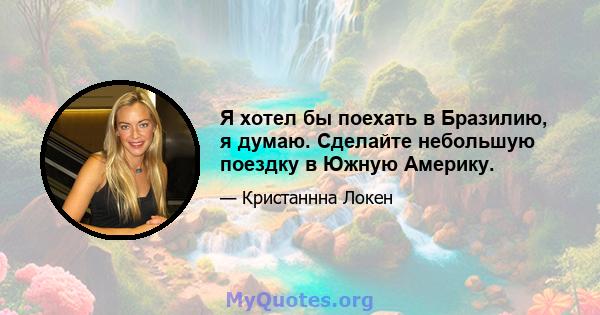 Я хотел бы поехать в Бразилию, я думаю. Сделайте небольшую поездку в Южную Америку.

— Кристаннна Локен

MyQuotes.org